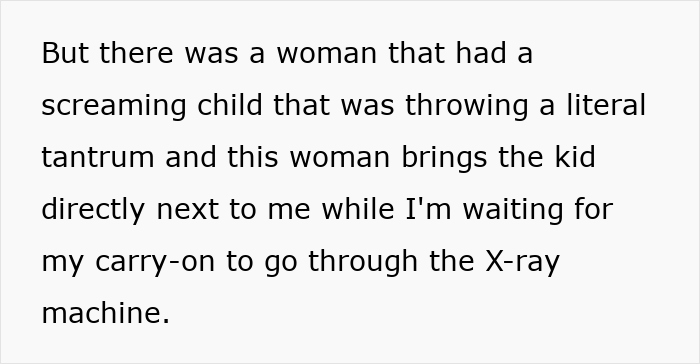 But there was a woman that had a screaming child that was throwing a literal tantrum and this woman brings the kid directly next to me while I'm waiting for my carry-on to go through the X-ray machine.